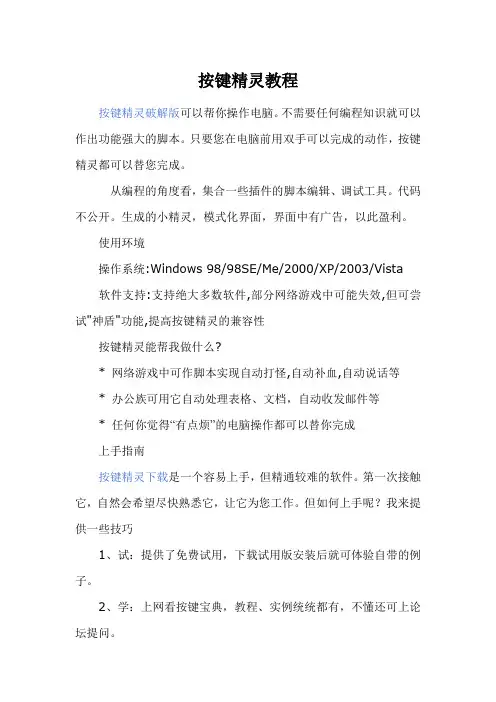 按键精灵教程

按键精灵破解版可以帮你操作电脑。不需要任何编程知识就可以作出功能强大的脚本。只要您在电脑前用双手可以完成的动作，按键精灵都可以替您完成。

从编程的角度看，集合一些插件的脚本编辑、调试工具。代码不公开。生成的小精灵，模式化界面，界面中有广告，以此盈利。

使用环境

操作系统:Windows 98/98SE/Me/2000/XP/2003/Vista

软件支持:支持绝大多数软件,部分网络游戏中可能失效,但可尝试"神盾"功能,提高按键精灵的兼容性

按键精灵能帮我做什么？

* 网络游戏中可作脚本实现自动打怪,自动补血,自动说话等

* 办公族可用它自动处理表格、文档，自动收发邮件等

* 任何你觉得“有点烦”的电脑操作都可以替你完成

上手指南

按键精灵下载是一个容易上手，但精通较难的软件。第一次接触它，自然会希望尽快熟悉它，让它为您工作。但如何上手呢？我来提供一些技巧

1、试：提供了免费试用，下载试用版安装后就可体验自带的例子。

2、学：上网看按键宝典，教程、实例统统都有，不懂还可上论坛提问。